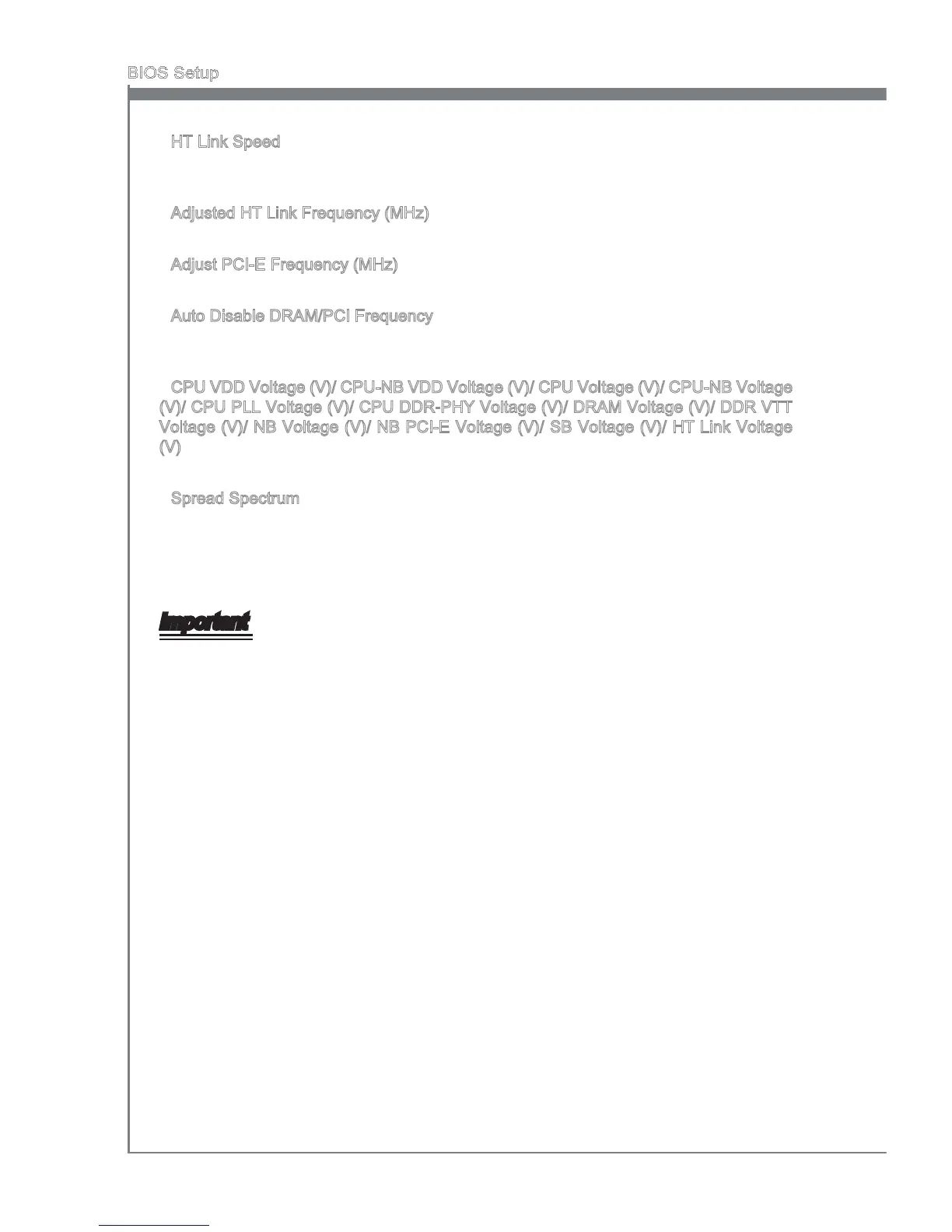 BIOS Setup

HT Link Speed

Adjusted HT Link Frequency (MHz)

Adjust PCI-E Frequency (MHz)

Auto Disable DRAM/PCI Frequency

CPU VDD Voltage (V)/ CPU-NB VDD Voltage (V)/ CPU Voltage (V)/ CPU-NB Voltage (V)/ CPU PLL Voltage (V)/ CPU DDR-PHY Voltage (V)/ DRAM Voltage (V)/ DDR VTT Voltage (V)/ NB Voltage (V)/ NB PCI-E Voltage (V)/ SB Voltage (V)/ HT Link Voltage (V)

Spread Spectrum

Important